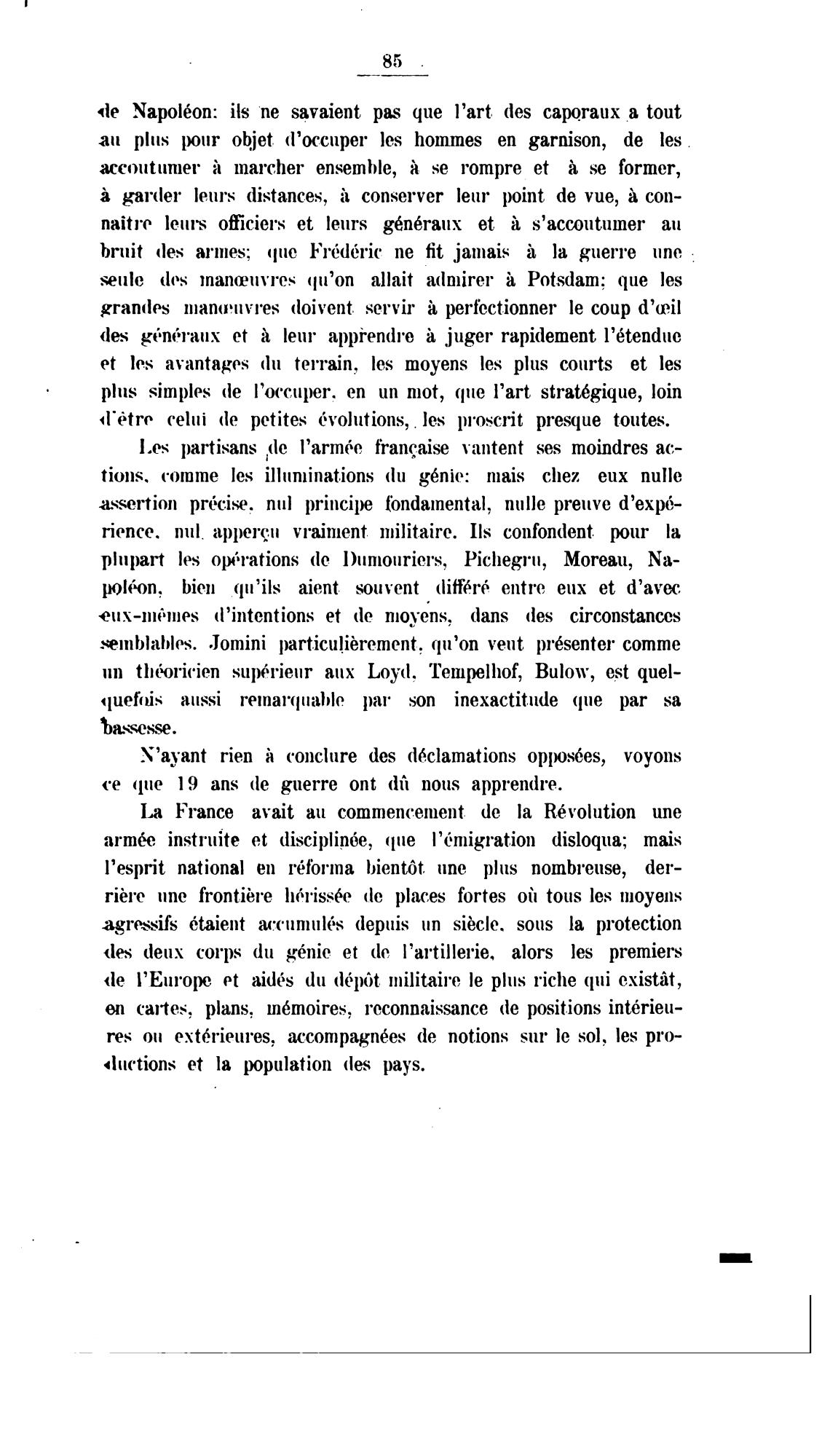 85

de Napoléon: ils ne savaient pas que l'art des caporaux a tout au plus pour objet d'occuper les hommes en garnison, de les accoutumer à marcher ensemble, à se rompre et à se former, à garder leurs distances, à conserver leur point de vue, à connaître leurs officiers et leurs généraux et à s'accoutumer au bruit des armes; que Frédéric ne fit jamais à la guerre une seule des manœuvres qu'on allait admirer à Potsdam; que les grandes manœuvres doivent servir à perfectionner le coup d'œil des généraux et à leur apprendre à juger rapidement l'étendue et les avantages du terrain, les moyens les plus courts et les plus simples de l'occuper, en un mot, que l'art stratégique, loin d'être celui de petites évolutions, les proscrit presque toutes.

Les partisans de l'armée française vantent ses moindres actions, comme les illuminations du génie: mais chez eux nulle assertion précise, nul principe fondamental, nulle preuve d'expérience, nul apperçu vraiment militaire. Ils confondent pour la plupart les opérations de Dumouriers, Pichegru, Moreau, Napoléon, bien qu'ils aient souvent différé entre eux et d'avec eux-mêmes d'intentions et de moyens, dans des circonstances semblables. Jomini particulièrement, qu'on veut présenter comme un théoricien supérieur aux Loyd, Tempelhof, Bulow, est quelquefois aussi remarquable par son inexactitude que par sa bassesse.

N'ayant rien à conclure des déclamations opposées, voyons ce que 19 ans de guerre ont dû nous apprendre.

La France avait au commencement de la Révolution une armée instruite et disciplinée, que l'émigration disloqua; mais l'esprit national en réforma bientôt une plus nombreuse, derrière une frontière hérissée de places fortes où tous les moyens agressifs étaient accumulés depuis un siècle, sous la protection des deux corps du génie et de l'artillerie, alors les premiers de l'Europe et aidés du dépôt militaire le plus riche qui existât, en cartes, plans, mémoires, reconnaissance de positions intérieures ou extérieures, accompagnées de notions sur le sol, les productions et la population des pays.